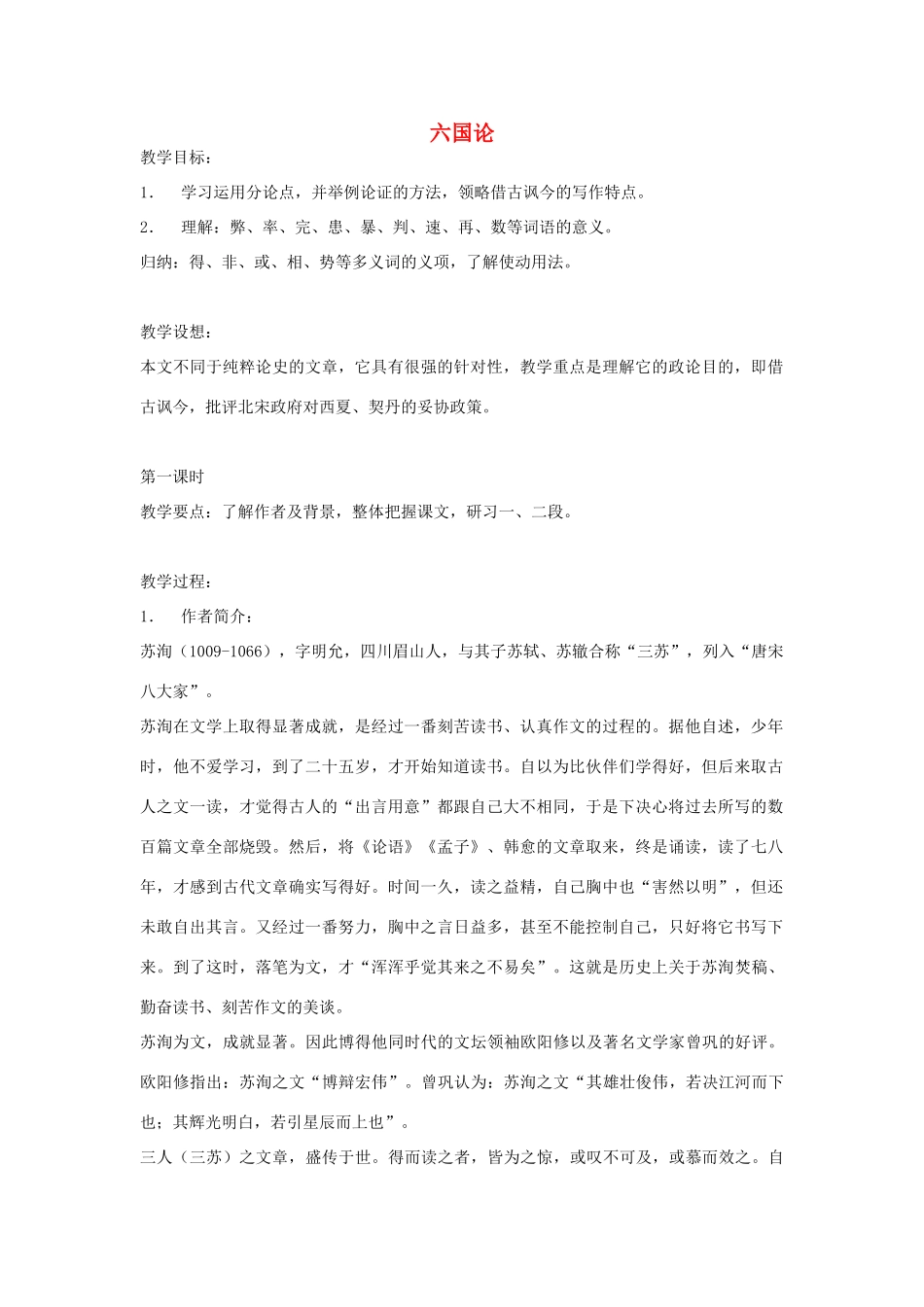 六国论

教学目标：

1. 学习运用分论点，并举例论证的方法，领略借古讽今的写作特点。

2. 理解：弊、率、完、患、暴、判、速、再、数等词语的意义。

归纳：得、非、或、相、势等多义词的义项，了解使动用法。

教学设想：

本文不同于纯粹论史的文章，它具有很强的针对性，教学重点是理解它的政论目的，即借古讽今，批评北宋政府对西夏、契丹的妥协政策。

第一课时

教学要点：了解作者及背景，整体把握课文，研习一、二段。

教学过程：

1. 作者简介：

苏洵（1009-1066），字明允，四川眉山人，与其子苏轼、苏辙合称“三苏”，列入“唐宋八大家”。

苏洵在文学上取得显著成就，是经过一番刻苦读书、认真作文的过程的。据他自述，少年时，他不爱学习，到了二十五岁，才开始知道读书。自以为比伙伴们学得好，但后来取古人之文一读，才觉得古人的“出言用意”都跟自己大不相同，于是下决心将过去所写的数百篇文章全部烧毁。然后，将《论语》《孟子》、韩愈的文章取来，终是诵读，读了七八年，才感到古代文章确实写得好。时间一久，读之益精，自己胸中也“害然以明”，但还未敢自出其言。又经过一番努力，胸中之言日益多，甚至不能控制自己，只好将它书写下来。到了这时，落笔为文，才“浑浑乎觉其来之不易矣”。这就是历史上关于苏洵焚稿、勤奋读书、刻苦作文的美谈。

苏洵为文，成就显著。因此博得他同时代的文坛领袖欧阳修以及著名文学家曾巩的好评。欧阳修指出：苏洵之文“博辩宏伟”。曾巩认为：苏洵之文“其雄壮俊伟，若决江河而下也；其辉光明白，若引星辰而上也”。

三人（三苏）之文章，盛传于世。得而读之者，皆为之惊，或叹不可及，或慕而效之。自